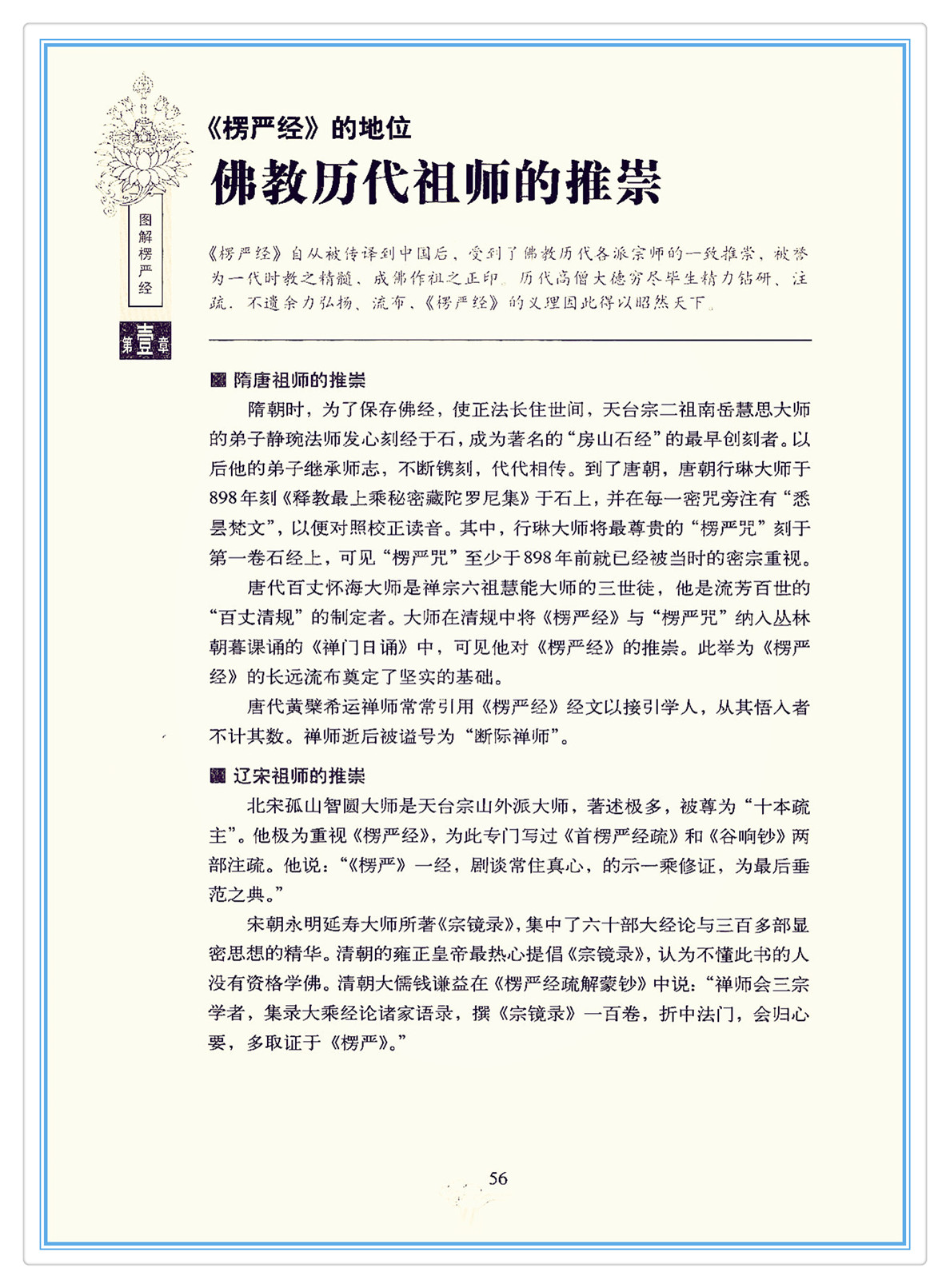 图解楞严经

第壹章

《楞严经》的地位

佛教历代祖师的推崇

《楞严经》自从被传译到中国后，受到了佛教历代各派宗师的一致推崇，被誉为一代时教之精髓、成佛作祖之正印。历代高僧大德穷尽毕生精力钻研、注疏，不遗余力弘扬、流布，《楞严经》的义理因此得以昭然天下。

隋唐祖师的推崇

隋朝时，为了保存佛经，使正法长住世间，天台宗二祖南岳慧思大师的弟子静琬法师发心刻经于石，成为著名的“房山石经”的最早创刻者。以后他的弟子继承师志，不断镌刻，代代相传。到了唐朝，唐朝行琳大师于898年刻《释教最上乘秘密藏陀罗尼集》于石上，并在每一密咒旁注有“悉昙梵文”，以便对照校正读音。其中，行琳大师将最尊贵的“楞严咒”刻于第一卷石经上，可见“楞严咒”至少于898年前就已经被当时的密宗重视。

唐代百丈怀海大师是禅宗六祖慧能大师的三世徒，他是流芳百世的“百丈清规”的制定者。大师在清规中将《楞严经》与“楞严咒”纳入丛林朝暮课诵的《禅门日诵》中，可见他对《楞严经》的推崇。此举为《楞严经》的长远流布奠定了坚实的基础。

唐代黄檗希运禅师常常引用《楞严经》经文以接引学人，从其悟入者不计其数。禅师逝后被谥号为“断际禅师”。

辽宋祖师的推崇

北宋孤山智圆大师是天台宗山外派大师，著述极多，被尊为“十本疏主”。他极为重视《楞严经》，为此专门写过《首楞严经疏》和《谷响钞》两部注疏。他说：“《楞严》一经，剧谈常住真心，的示一乘修证，为最后垂范之典。”

宋朝永明延寿大师所著《宗镜录》，集中了六十部大经论与三百多部显密思想的精华。清朝的雍正皇帝最热心提倡《宗镜录》，认为不懂此书的人没有资格学佛。清朝大儒钱谦益在《楞严经疏解蒙钞》中说：“禅师会三宗学者，集录大乘经论诸家语录，撰《宗镜录》一百卷，折中法门，会归心要，多取证于《楞严》。”

56